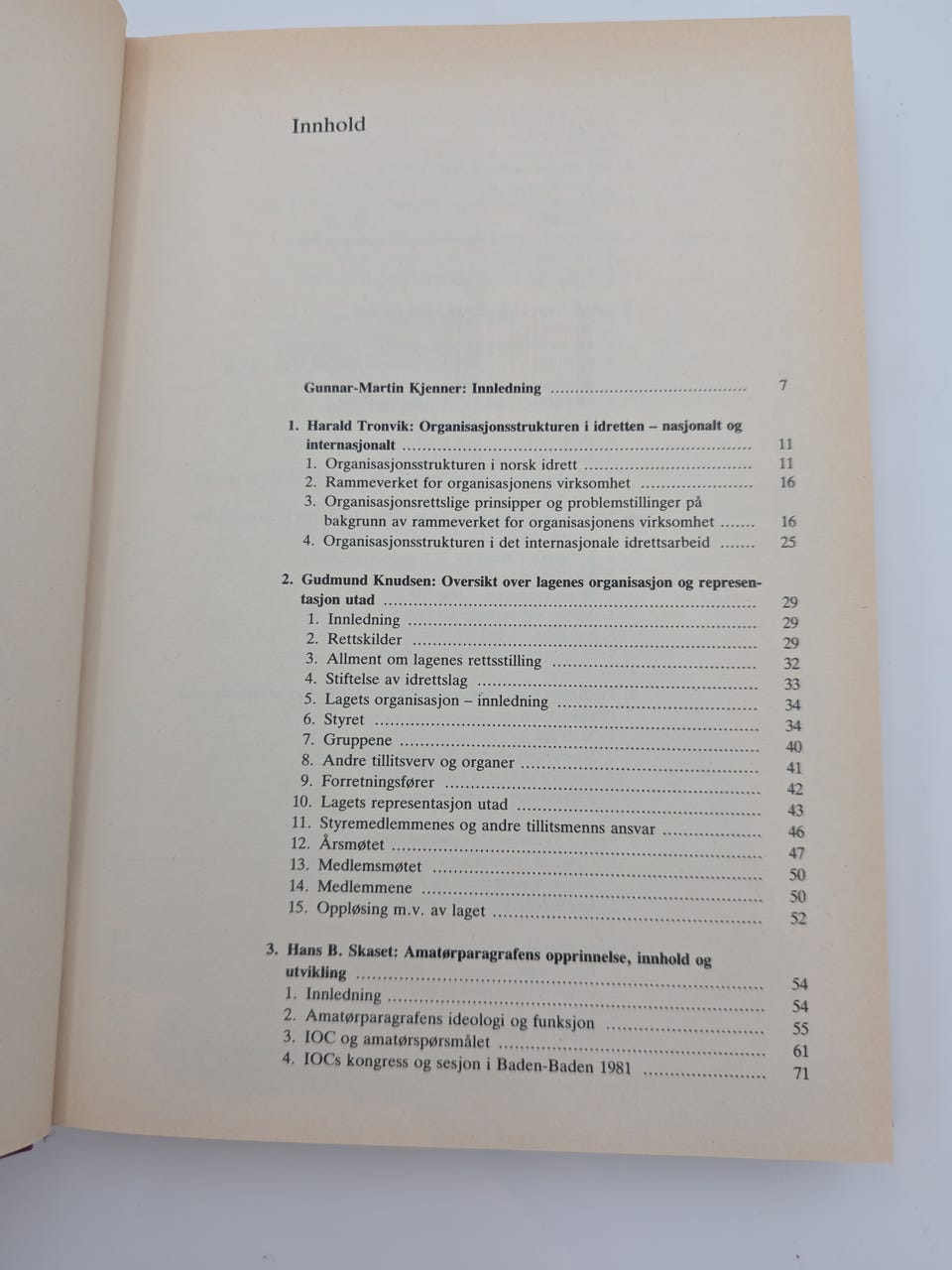 Innhold

Gunnar-Martin Kjenner: Innledning 7

1. Harald Tronvik: Organisasjonsstrukturen i idretten – nasjonalt og internasjonalt 11
1. Organisasjonsstrukturen i norsk idrett 11
2. Rammeverket for organisasjonens virksomhet 16
3. Organisasjonsrettslige prinsipper og problemstillinger på bakgrunn av rammeverket for organisasjonens virksomhet 16
4. Organisasjonsstrukturen i det internasjonale idrettsarbeid 25

2. Gudmund Knudsen: Oversikt over lagenes organisasjon og representasjon utad 29
1. Innledning 29
2. Rettskilder 29
3. Allment om lagenes rettsstilling 32
4. Stiftelse av idrettslag 33
5. Lagets organisasjon – innledning 34
6. Styret 34
7. Gruppene 40
8. Andre tillitsverv og organer 41
9. Forretningsfører 42
10. Lagets representasjon utad 43
11. Styremedlemmenes og andre tillitsmenns ansvar 46
12. Årsmøtet 47
13. Medlemsmøtet 50
14. Medlemmene 50
15. Oppløsing m.v. av laget 52

3. Hans B. Skaset: Amatørparagrafens opprinnelse, innhold og utvikling 54
1. Innledning 54
2. Amatørparagrafens ideologi og funksjon 55
3. IOC og amatørspørsmålet 61
4. IOCs kongress og sesjon i Baden-Baden 1981 71